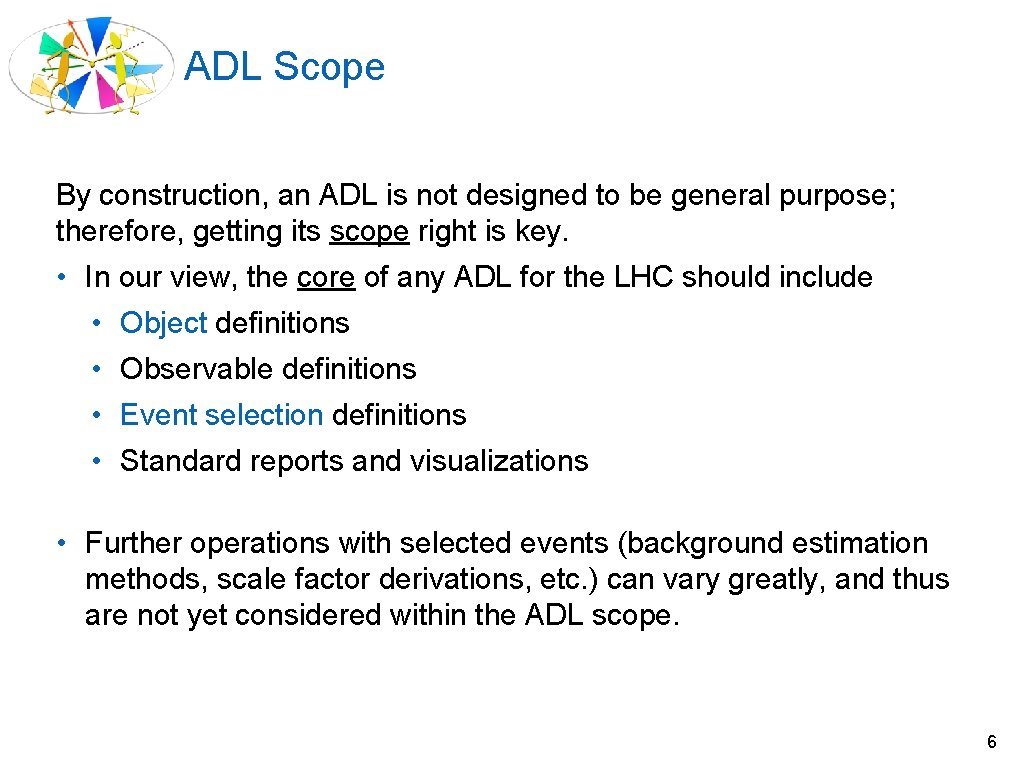 ADL Scope

By construction, an ADL is not designed to be general purpose; therefore, getting its scope right is key.

• In our view, the core of any ADL for the LHC should include
  • Object definitions
  • Observable definitions
  • Event selection definitions
  • Standard reports and visualizations

• Further operations with selected events (background estimation methods, scale factor derivations, etc.) can vary greatly, and thus are not yet considered within the ADL scope.

6